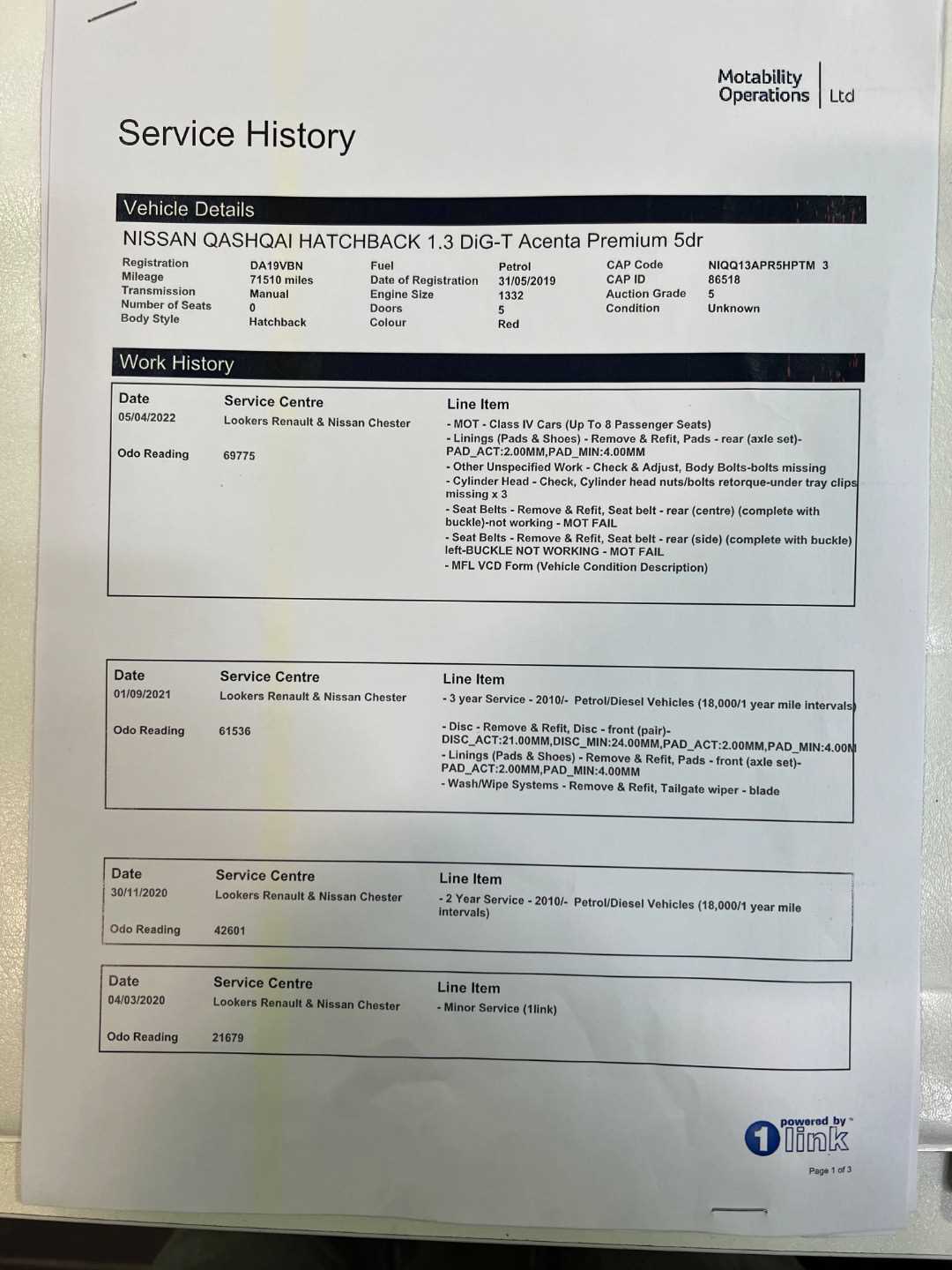 Motability Operations | Ltd

Service History

Vehicle Details

NISSAN QASHQAI HATCHBACK 1.3 DiG-T Acenta Premium 5dr

| Registration | DA19VBN | Fuel | Petrol | CAP Code | NIQQ13APR5HPTM 3 |
|---|---|---|---|---|---|
| Mileage | 71510 miles | Date of Registration | 31/05/2019 | CAP ID | 86518 |
| Transmission | Manual | Engine Size | 1332 | Auction Grade | 5 |
| Number of Seats | 0 | Doors | 5 | Condition | Unknown |
| Body Style | Hatchback | Colour | Red | | |

Work History

| Date | Service Centre | Line Item |
|---|---|---|
| 05/04/2022 | Lookers Renault & Nissan Chester | - MOT - Class IV Cars (Up To 8 Passenger Seats) - Linings (Pads & Shoes) - Remove & Refit, Pads - rear (axle set)- PAD_ACT:2.00MM,PAD_MIN:4.00MM - Other Unspecified Work - Check & Adjust, Body Bolts-bolts missing - Cylinder Head - Check, Cylinder head nuts/bolts retorque-under tray clips missing x 3 - Seat Belts - Remove & Refit, Seat belt - rear (centre) (complete with buckle)-not working - MOT FAIL - Seat Belts - Remove & Refit, Seat belt - rear (side) (complete with buckle) left-BUCKLE NOT WORKING - MOT FAIL - MFL VCD Form (Vehicle Condition Description) |
| Odo Reading | 69775 | |

| Date | Service Centre | Line Item |
|---|---|---|
| 01/09/2021 | Lookers Renault & Nissan Chester | - 3 year Service - 2010/- Petrol/Diesel Vehicles (18,000/1 year mile intervals) - Disc - Remove & Refit, Disc - front (pair)- DISC_ACT:21.00MM,DISC_MIN:24.00MM,PAD_ACT:2.00MM,PAD_MIN:4.00M - Linings (Pads & Shoes) - Remove & Refit, Pads - front (axle set)- PAD_ACT:2.00MM,PAD_MIN:4.00MM - Wash/Wipe Systems - Remove & Refit, Tailgate wiper - blade |
| Odo Reading | 61536 | |

| Date | Service Centre | Line Item |
|---|---|---|
| 30/11/2020 | Lookers Renault & Nissan Chester | - 2 Year Service - 2010/- Petrol/Diesel Vehicles (18,000/1 year mile intervals) |
| Odo Reading | 42601 | |

| Date | Service Centre | Line Item |
|---|---|---|
| 04/03/2020 | Lookers Renault & Nissan Chester | - Minor Service (1link) |
| Odo Reading | 21679 | |

powered by 1link

Page 1 of 3